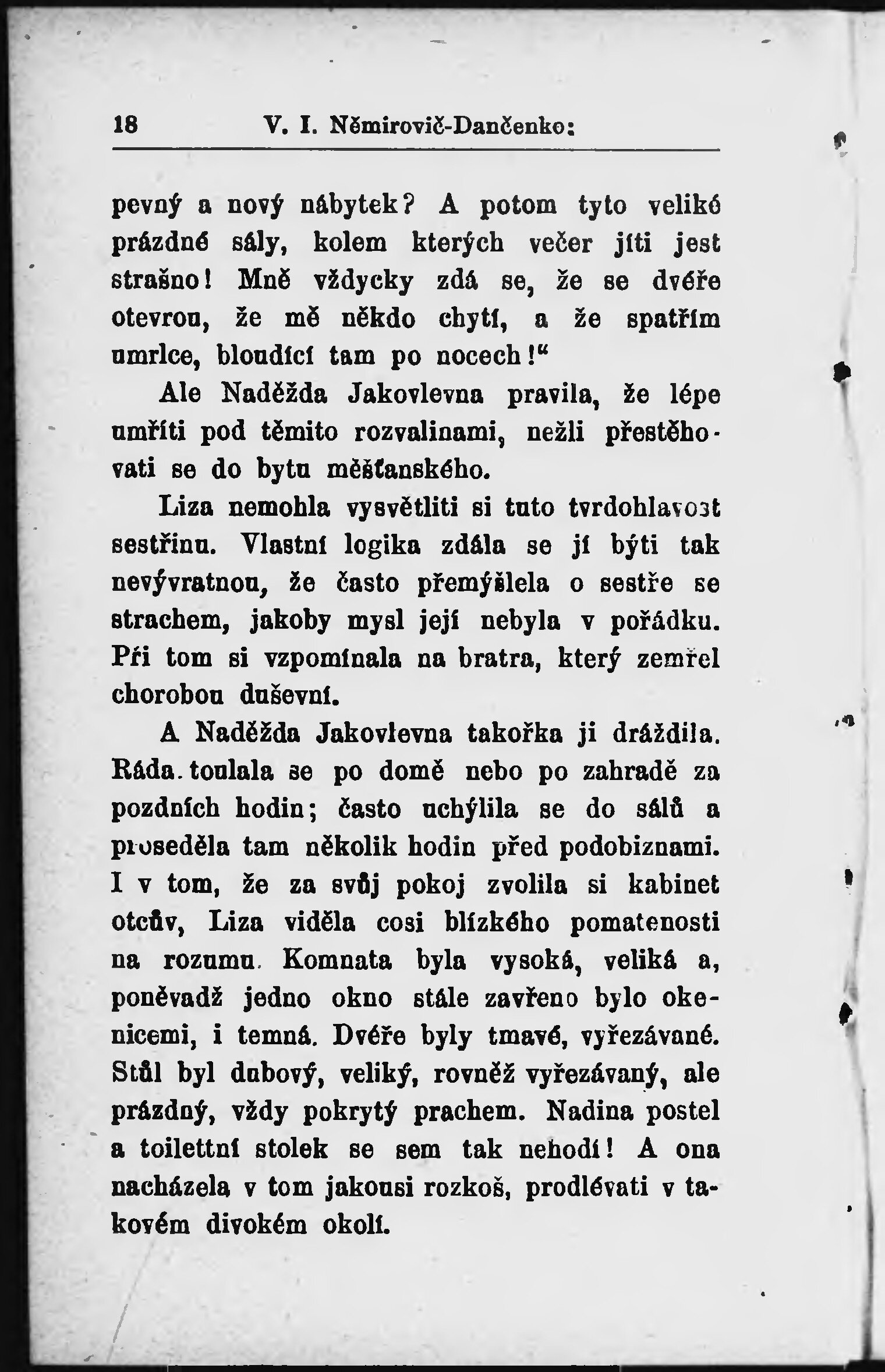 18 V. I. Němirovič-Dančenko:

pevný a nový nábytek? A potom tyto veliké prázdné sály, kolem kterých večer jíti jest strašno! Mně vždycky zdá se, že se dvéře otevrou, že mě někdo chytí, a že spatřím umrlce, bloudící tam po nocech!"

Ale Naděžda Jakovlevna pravila, že lépe umříti pod těmito rozvalinami, nežli přestěhovati se do bytu měšťanského.

Liza nemohla vysvětliti si tuto tvrdohlavost sestřinu. Vlastní logika zdála se jí býti tak nevývratnou, že často přemýšlela o sestře se strachem, jakoby mysl její nebyla v pořádku. Při tom si vzpomínala na bratra, který zemřel chorobou duševní.

A Naděžda Jakovlevna takořka ji dráždila. Ráda toulala se po domě nebo po zahradě za pozdních hodin; často uchýlila se do sálů a proseděla tam několik hodin před podobiznami. I v tom, že za svůj pokoj zvolila si kabinet otcův, Liza viděla cosi blízkého pomatenosti na rozumu. Komnata byla vysoká, veliká a, poněvadž jedno okno stále zavřeno bylo okenicemi, i temná. Dvéře byly tmavé, vyřezávané. Stůl byl dubový, veliký, rovněž vyřezávaný, ale prázdný, vždy pokrytý prachem. Nadina postel a toilettní stolek se sem tak nehodí! A ona nacházela v tom jakousi rozkoš, prodlévati v takovém divokém okolí.